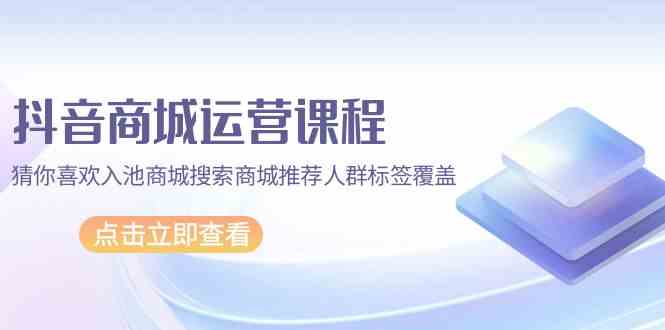 抖音商城运营课程

猜你喜欢入池商城搜索商城推荐人群标签覆盖

点击立即查看